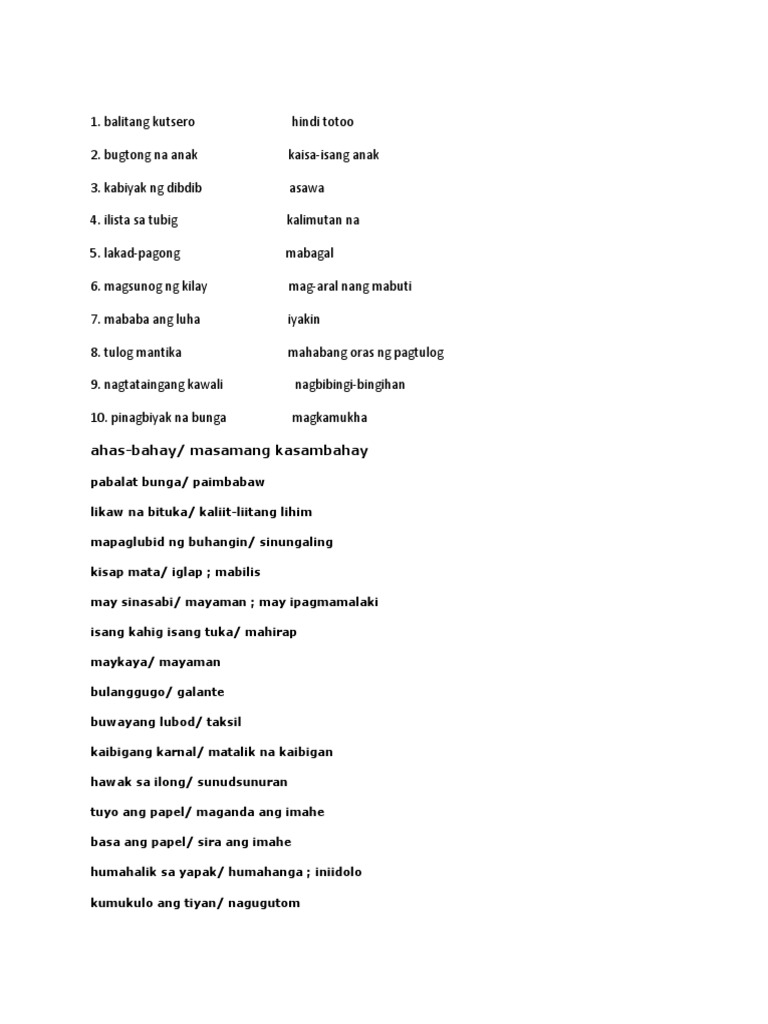 1. balitang kutsero hindi totoo

2. bugtong na anak kaisa-isang anak

3. kabiyak ng dibdib asawa

4. ilista sa tubig kalimutan na

5. lakad-pagong mabagal

6. magsunog ng kilay mag-aral nang mabuti

7. mababa ang luha iyakin

8. tulog mantika mahabang oras ng pagtulog

9. nagtataingang kawali nagbibingi-bingihan

10. pinagbiyak na bunga magkamukha

ahas-bahay/ masamang kasambahay

pabalat bunga/ paimbabaw

likaw na bituka/ kaliit-liitang lihim

mapaglubid ng buhangin/ sinungaling

kisap mata/ iglap ; mabilis

may sinasabi/ mayaman ; may ipagmamalaki

isang kahig isang tuka/ mahirap

maykaya/ mayaman

bulanggugo/ galante

buwayang lubod/ taksil

kaibigang karnal/ matalik na kaibigan

hawak sa ilong/ sunudsunuran

tuyo ang papel/ maganda ang imahe

basa ang papel/ sira ang imahe

humahalik sa yapak/ humahanga ; iniidolo

kumukulo ang tiyan/ nagugutom